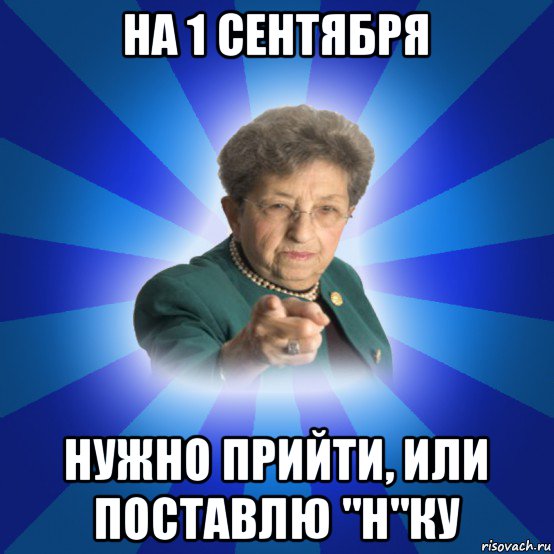 НА 1 СЕНТЯБРЯ

НУЖНО ПРИЙТИ, ИЛИ ПОСТАВЛЮ "Н"КУ

risovach.ru